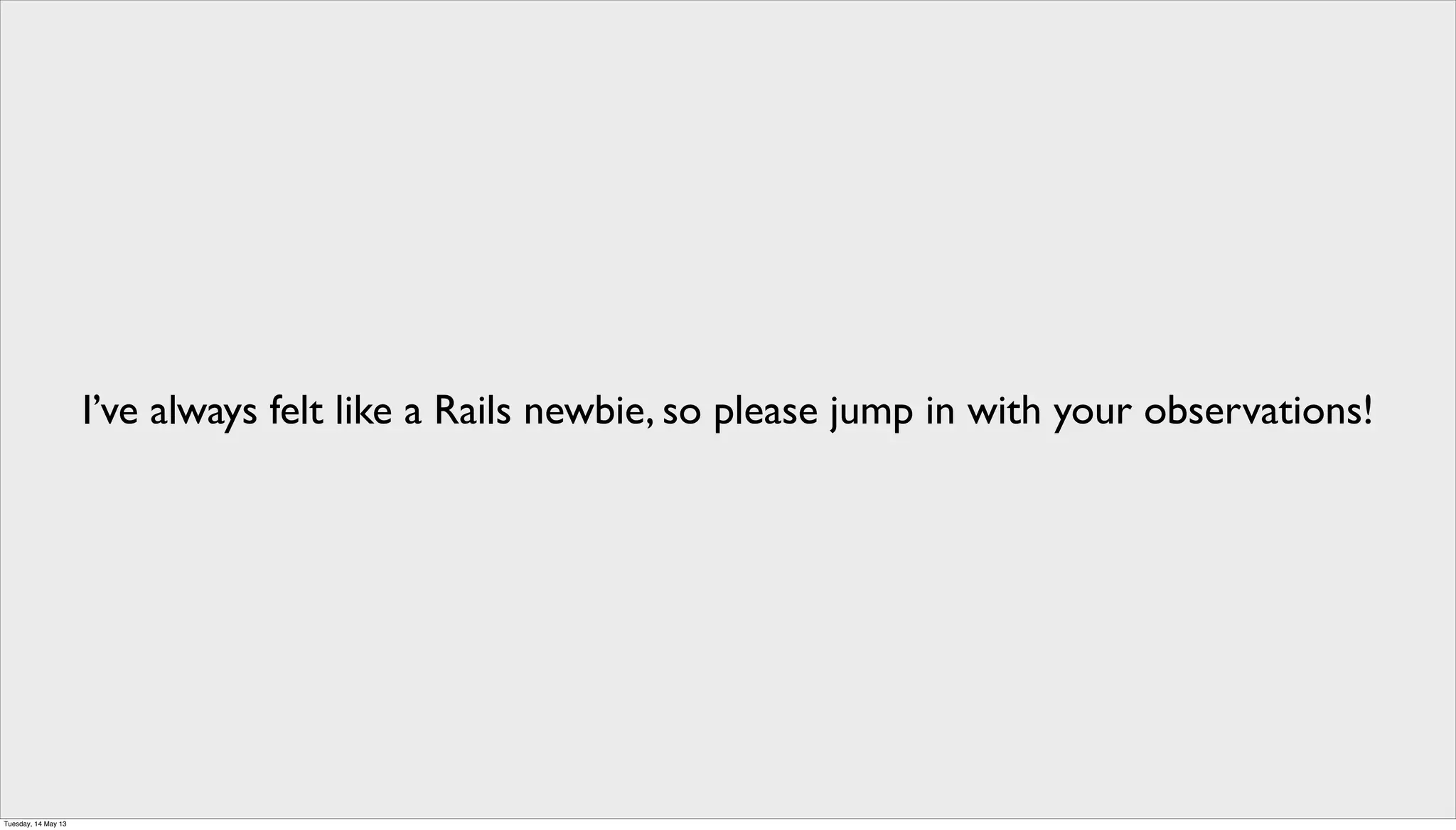 I've always felt like a Rails newbie, so please jump in with your observations!

Tuesday, 14 May 13